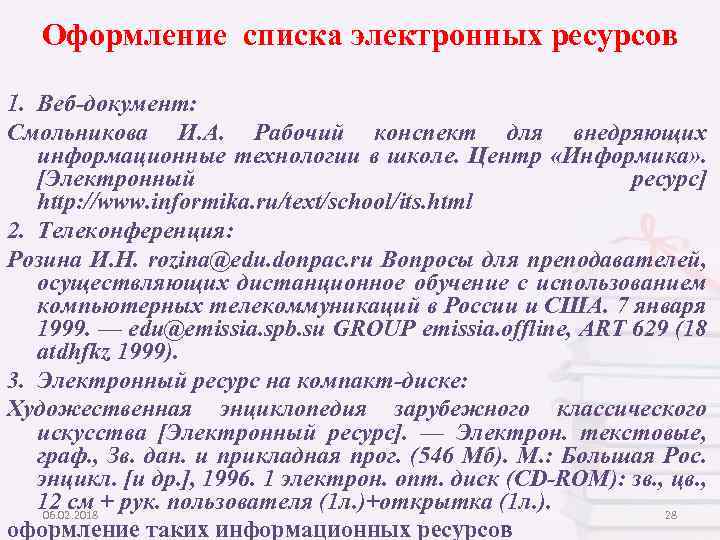 Оформление списка электронных ресурсов

1. Веб-документ:

Смольникова И.А. Рабочий конспект для внедряющих информационные технологии в школе. Центр «Информика». [Электронный ресурс] http://www.informika.ru/text/school/its.html

2. Телеконференция:

Розина И.Н. rozina@edu.donpac.ru Вопросы для преподавателей, осуществляющих дистанционное обучение с использованием компьютерных телекоммуникаций в России и США. 7 января 1999. — edu@emissia.spb.su GROUP emissia.offline, ART 629 (18 atdhfkz 1999).

3. Электронный ресурс на компакт-диске:

Художественная энциклопедия зарубежного классического искусства [Электронный ресурс]. — Электрон. текстовые, граф., Зв. дан. и прикладная прог. (546 Мб). М.: Большая Рос. энцикл. [и др.], 1996. 1 электрон. опт. диск (CD-ROM): зв., цв., 12 см + рук. пользователя (1л.)+открытка (1л.).

06.02.2018

28

оформление таких информационных ресурсов